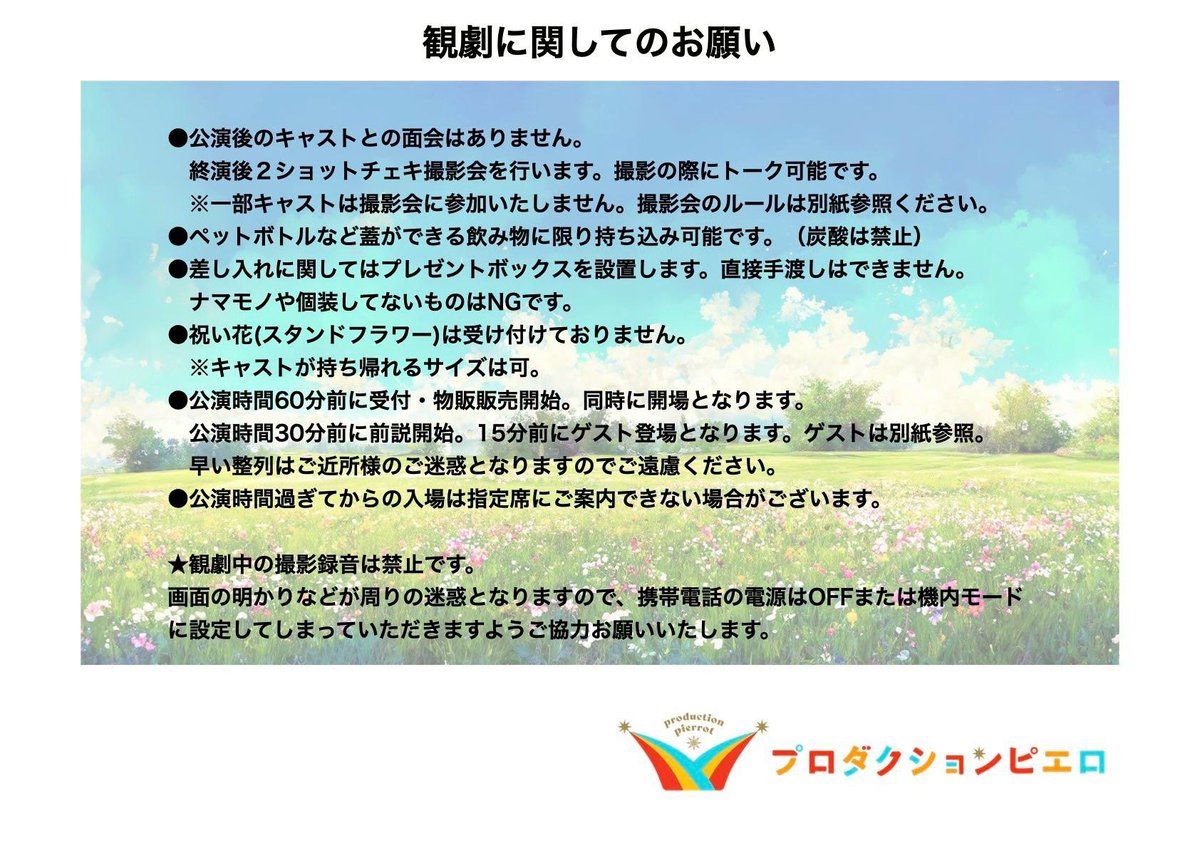 観劇に関してのお願い

●公演後のキャストとの面会はありません。
終演後２ショットチェキ撮影会を行います。撮影の際にトーク可能です。
※一部キャストは撮影会に参加いたしません。撮影会のルールは別紙参照ください。
●ペットボトルなど蓋ができる飲み物に限り持ち込み可能です。（炭酸は禁止）
●差し入れに関してはプレゼントボックスを設置します。直接手渡しはできません。
ナマモノや個装してないものはNGです。
●祝い花(スタンドフラワー)は受け付けておりません。
※キャストが持ち帰れるサイズは可。
●公演時間60分前に受付・物販販売開始。同時に開場となります。
公演時間30分前に前説開始。15分前にゲスト登場となります。ゲストは別紙参照。
早い整列はご近所様のご迷惑となりますのでご遠慮ください。
●公演時間過ぎてからの入場は指定席にご案内できない場合がございます。

★観劇中の撮影録音は禁止です。
画面の明かりなどが周りの迷惑となりますので、携帯電話の電源はOFFまたは機内モードに設定してしまっていただきますようご協力お願いいたします。

production pierrot
プロダクションピエロ